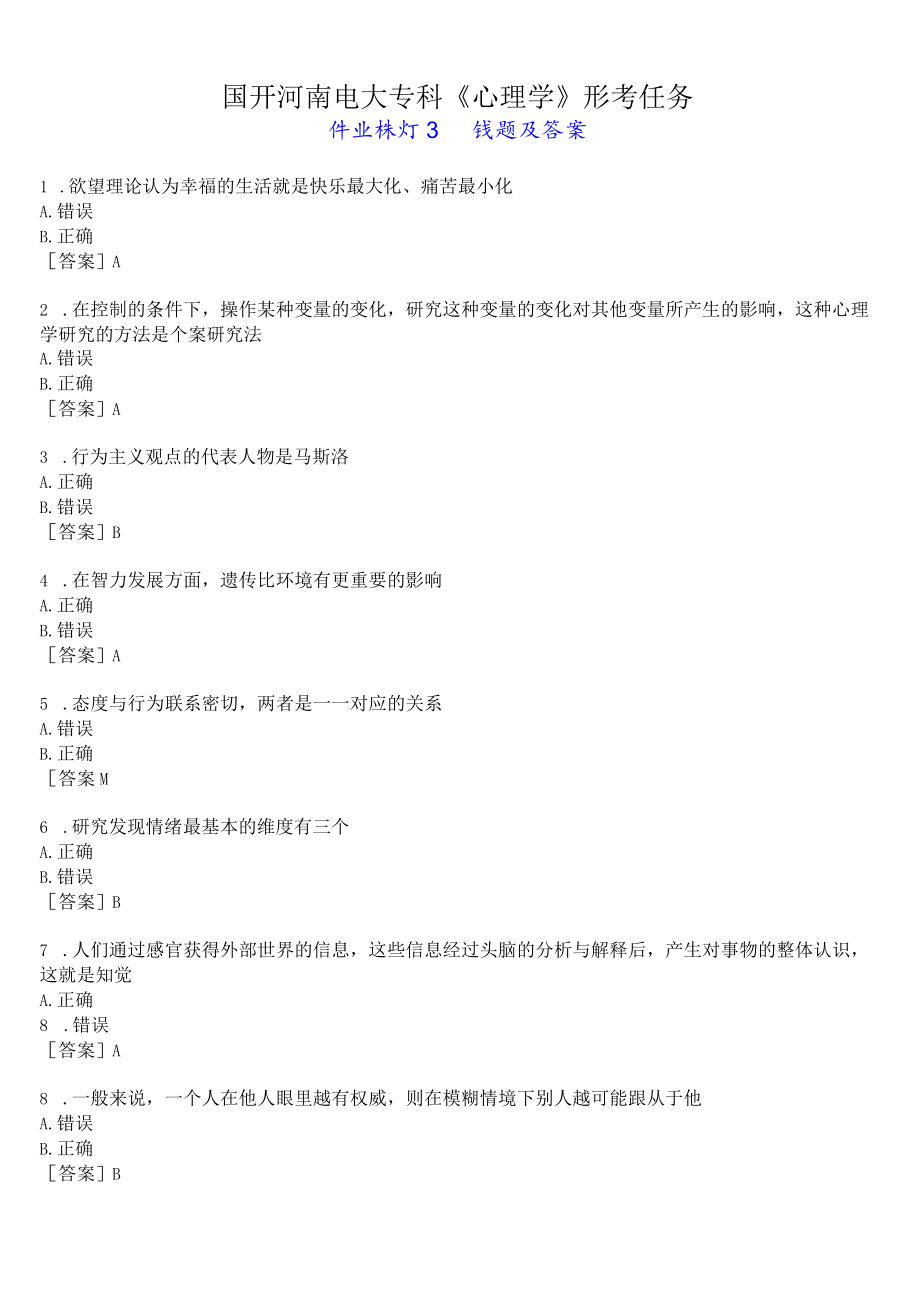 国开河南电大专科《心理学》形考任务
件业株灯3　钱题及答案

1 .欲望理论认为幸福的生活就是快乐最大化、痛苦最小化
A.错误
B.正确
［答案］A

2 .在控制的条件下，操作某种变量的变化，研究这种变量的变化对其他变量所产生的影响，这种心理学研究的方法是个案研究法
A.错误
B.正确
［答案］A

3 .行为主义观点的代表人物是马斯洛
A.正确
B.错误
［答案］B

4 .在智力发展方面，遗传比环境有更重要的影响
A.正确
B.错误
［答案］A

5 .态度与行为联系密切，两者是一一对应的关系
A.错误
B.正确
［答案M

6 .研究发现情绪最基本的维度有三个
A.正确
B.错误
［答案］B

7 .人们通过感官获得外部世界的信息，这些信息经过头脑的分析与解释后，产生对事物的整体认识，这就是知觉
A.正确
8 .错误
［答案］A

8 .一般来说，一个人在他人眼里越有权威，则在模糊情境下别人越可能跟从于他
A.错误
B.正确
［答案］B